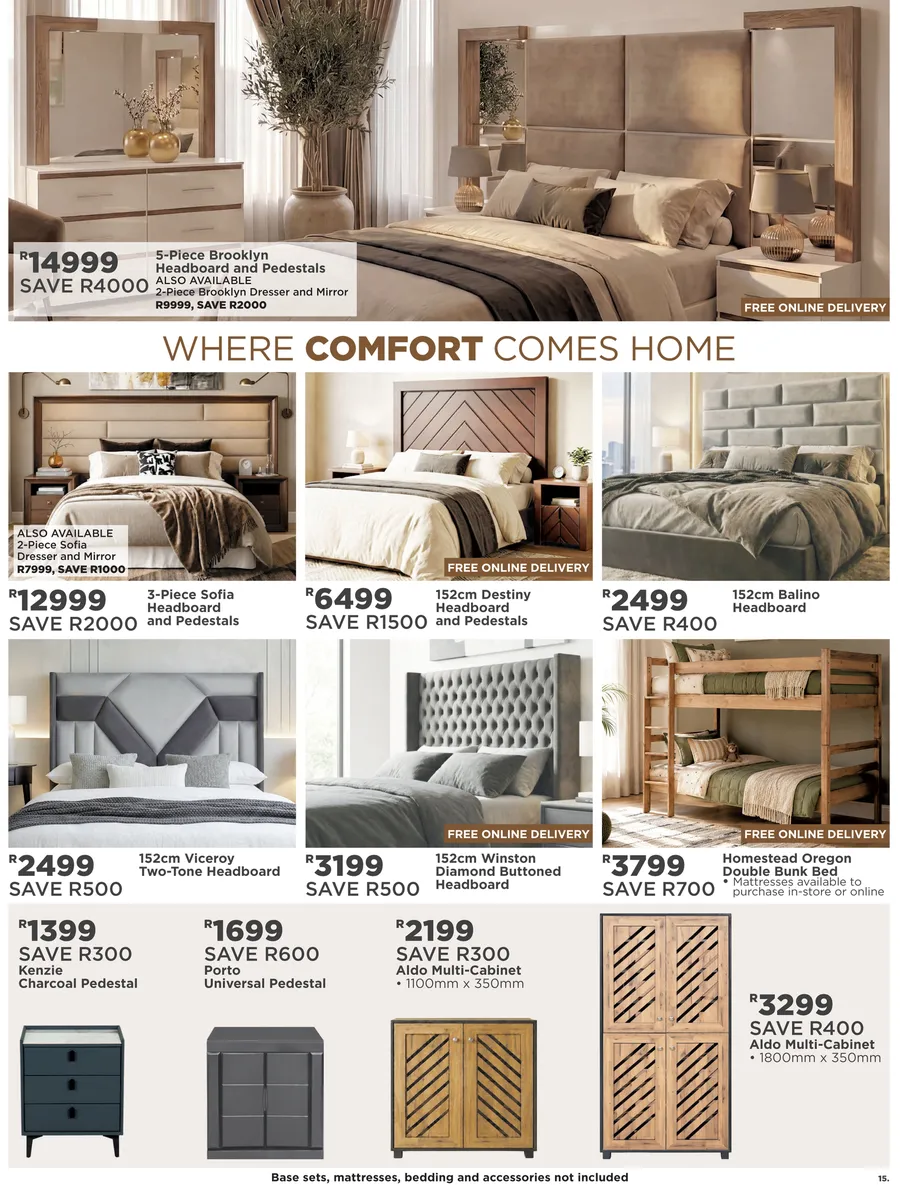 R14999
SAVE R4000
5-Piece Brooklyn Headboard and Pedestals
ALSO AVAILABLE
2-Piece Brooklyn Dresser and Mirror
R9999, SAVE R2000

FREE ONLINE DELIVERY

WHERE COMFORT COMES HOME

ALSO AVAILABLE
2-Piece Sofia Dresser and Mirror
R7999, SAVE R1000

R12999
SAVE R2000
3-Piece Sofia Headboard and Pedestals

FREE ONLINE DELIVERY

R6499
SAVE R1500
152cm Destiny Headboard and Pedestals

R2499
SAVE R400
152cm Balino Headboard

R2499
SAVE R500
152cm Viceroy Two-Tone Headboard

FREE ONLINE DELIVERY

R3199
SAVE R500
152cm Winston Diamond Buttoned Headboard

FREE ONLINE DELIVERY

R3799
SAVE R700
Homestead Oregon Double Bunk Bed
• Mattresses available to purchase in-store or online

R1399
SAVE R300
Kenzie Charcoal Pedestal

R1699
SAVE R600
Porto Universal Pedestal

R2199
SAVE R300
Aldo Multi-Cabinet
• 1100mm x 350mm

R3299
SAVE R400
Aldo Multi-Cabinet
• 1800mm x 350mm

Base sets, mattresses, bedding and accessories not included

15.